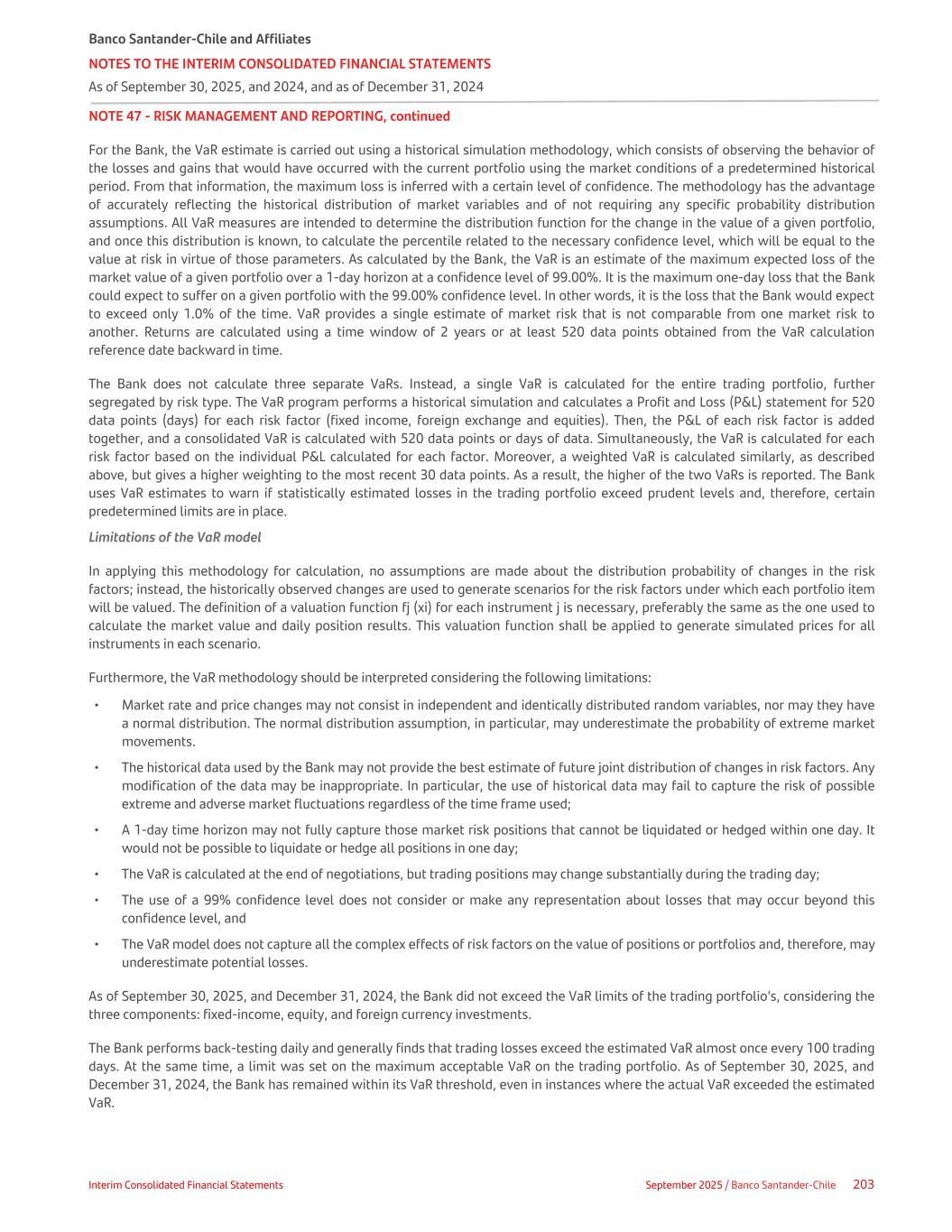 Banco Santander-Chile and Affiliates
NOTES TO THE INTERIM CONSOLIDATED FINANCIAL STATEMENTS
As of September 30, 2025, and 2024, and as of December 31, 2024

NOTE 47 - RISK MANAGEMENT AND REPORTING, continued

For the Bank, the VaR estimate is carried out using a historical simulation methodology, which consists of observing the behavior of the losses and gains that would have occurred with the current portfolio using the market conditions of a predetermined historical period. From that information, the maximum loss is inferred with a certain level of confidence. The methodology has the advantage of accurately reflecting the historical distribution of market variables and of not requiring any specific probability distribution assumptions. All VaR measures are intended to determine the distribution function for the change in the value of a given portfolio, and once this distribution is known, to calculate the percentile related to the necessary confidence level, which will be equal to the value at risk in virtue of those parameters. As calculated by the Bank, the VaR is an estimate of the maximum expected loss of the market value of a given portfolio over a 1-day horizon at a confidence level of 99.00%. It is the maximum one-day loss that the Bank could expect to suffer on a given portfolio with the 99.00% confidence level. In other words, it is the loss that the Bank would expect to exceed only 1.0% of the time. VaR provides a single estimate of market risk that is not comparable from one market risk to another. Returns are calculated using a time window of 2 years or at least 520 data points obtained from the VaR calculation reference date backward in time.

The Bank does not calculate three separate VaRs. Instead, a single VaR is calculated for the entire trading portfolio, further segregated by risk type. The VaR program performs a historical simulation and calculates a Profit and Loss (P&L) statement for 520 data points (days) for each risk factor (fixed income, foreign exchange and equities). Then, the P&L of each risk factor is added together, and a consolidated VaR is calculated with 520 data points or days of data. Simultaneously, the VaR is calculated for each risk factor based on the individual P&L calculated for each factor. Moreover, a weighted VaR is calculated similarly, as described above, but gives a higher weighting to the most recent 30 data points. As a result, the higher of the two VaRs is reported. The Bank uses VaR estimates to warn if statistically estimated losses in the trading portfolio exceed prudent levels and, therefore, certain predetermined limits are in place.

Limitations of the VaR model

In applying this methodology for calculation, no assumptions are made about the distribution probability of changes in the risk factors; instead, the historically observed changes are used to generate scenarios for the risk factors under which each portfolio item will be valued. The definition of a valuation function fj (xi) for each instrument j is necessary, preferably the same as the one used to calculate the market value and daily position results. This valuation function shall be applied to generate simulated prices for all instruments in each scenario.

Furthermore, the VaR methodology should be interpreted considering the following limitations:

• Market rate and price changes may not consist in independent and identically distributed random variables, nor may they have a normal distribution. The normal distribution assumption, in particular, may underestimate the probability of extreme market movements.

• The historical data used by the Bank may not provide the best estimate of future joint distribution of changes in risk factors. Any modification of the data may be inappropriate. In particular, the use of historical data may fail to capture the risk of possible extreme and adverse market fluctuations regardless of the time frame used;

• A 1-day time horizon may not fully capture those market risk positions that cannot be liquidated or hedged within one day. It would not be possible to liquidate or hedge all positions in one day;

• The VaR is calculated at the end of negotiations, but trading positions may change substantially during the trading day;

• The use of a 99% confidence level does not consider or make any representation about losses that may occur beyond this confidence level, and

• The VaR model does not capture all the complex effects of risk factors on the value of positions or portfolios and, therefore, may underestimate potential losses.

As of September 30, 2025, and December 31, 2024, the Bank did not exceed the VaR limits of the trading portfolio's, considering the three components: fixed-income, equity, and foreign currency investments.

The Bank performs back-testing daily and generally finds that trading losses exceed the estimated VaR almost once every 100 trading days. At the same time, a limit was set on the maximum acceptable VaR on the trading portfolio. As of September 30, 2025, and December 31, 2024, the Bank has remained within its VaR threshold, even in instances where the actual VaR exceeded the estimated VaR.

Interim Consolidated Financial Statements
September 2025 / Banco Santander-Chile 203